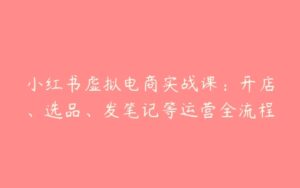 小红书虚拟电商实战课：开店、选品、发笔记等运营全流程